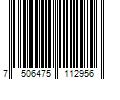 7 506475 112956